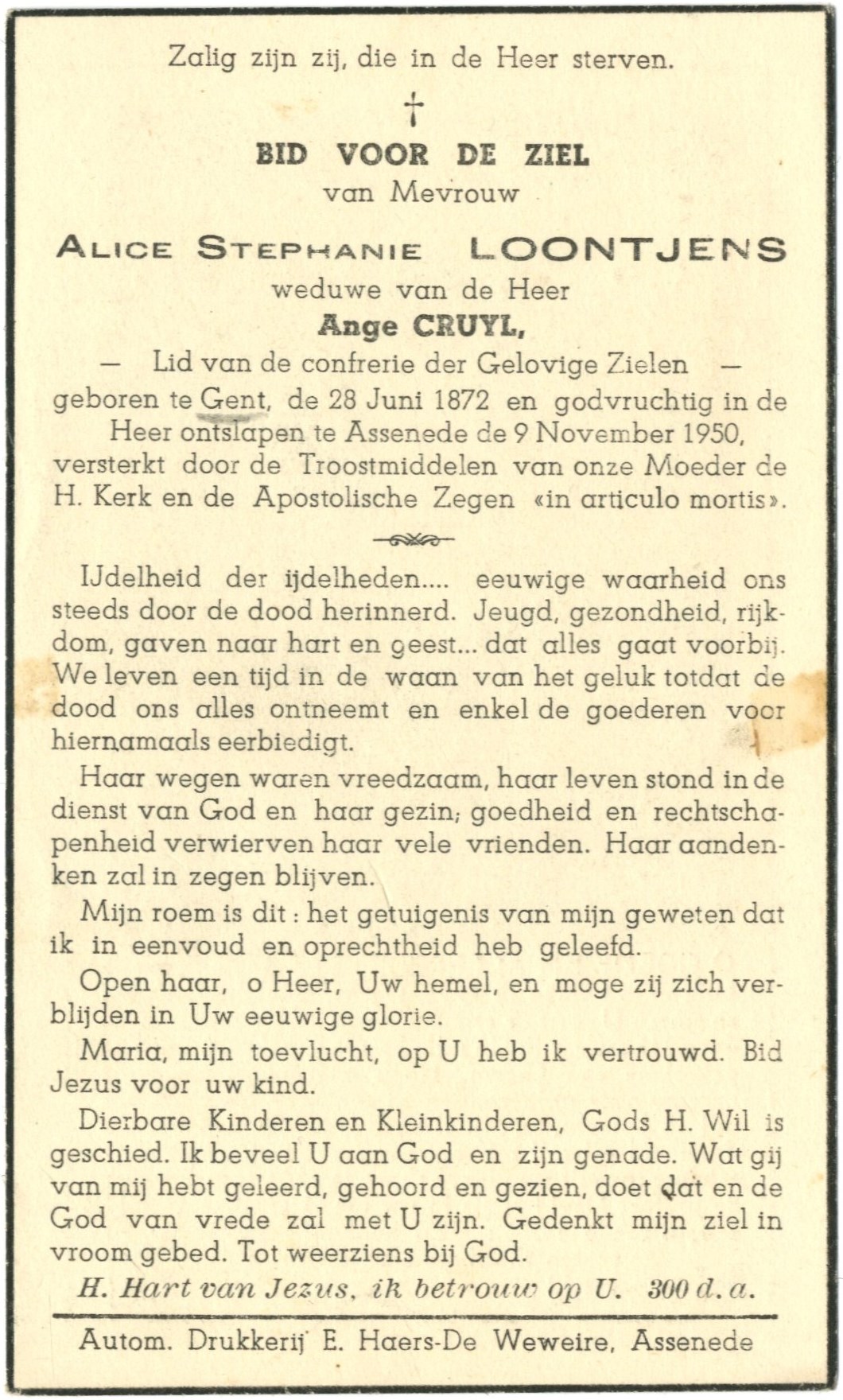 Zalig zijn zij, die in de Heer sterven.

†

BID VOOR DE ZIEL
van Mevrouw

ALICE STEPHANIE LOONTJENS
weduwe van de Heer
Ange CRUYL,
— Lid van de confrerie der Gelovige Zielen —
geboren te Gent, de 28 Juni 1872 en godvruchtig in de Heer ontslapen te Assenede de 9 November 1950, versterkt door de Troostmiddelen van onze Moeder de H. Kerk en de Apostolische Zegen «in articulo mortis».

IJdelheid der ijdelheden.... eeuwige waarheid ons steeds door de dood herinnerd. Jeugd, gezondheid, rijkdom, gaven naar hart en geest... dat alles gaat voorbij. We leven een tijd in de waan van het geluk totdat de dood ons alles ontneemt en enkel de goederen voor hiernamaals eerbiedigt.

Haar wegen waren vreedzaam, haar leven stond in de dienst van God en haar gezin; goedheid en rechtschapenheid verwierven haar vele vrienden. Haar aandenken zal in zegen blijven.

Mijn roem is dit : het getuigenis van mijn geweten dat ik in eenvoud en oprechtheid heb geleefd.

Open haar, o Heer, Uw hemel, en moge zij zich verblijden in Uw eeuwige glorie.

Maria, mijn toevlucht, op U heb ik vertrouwd. Bid Jezus voor uw kind.

Dierbare Kinderen en Kleinkinderen, Gods H. Wil is geschied. Ik beveel U aan God en zijn genade. Wat gij van mij hebt geleerd, gehoord en gezien, doet dat en de God van vrede zal met U zijn. Gedenkt mijn ziel in vroom gebed. Tot weerziens bij God.

H. Hart van Jezus, ik betrouw op U. 300 d. a.

Autom. Drukkerij E. Haers-De Weweire, Assenede